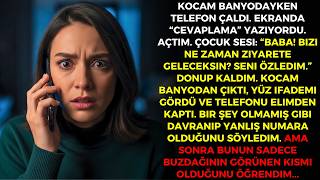 KOCAM BANYODAYKEN TELEFON ÇALDI. EKRANDA "CEVAPLAMA" YAZIYORDU. AÇTIM. ÇOCUK SESI: "BABA! BIZI NE ZAMAN ZIYARETE GELECEKSIN? SENI ÖZLEDIM." DONUP KALDIM. KOCAM BANYODAN ÇIKTI, YÜZ IFADEMI GÖRDÜ VE TELEFONU ELIMDEN KAPTI. BIR ŞEY OLMAMIŞ GIBI DAVRANIP YANLIŞ NUMARA OLDUĞUNU SÖYLEDIM. AMA SONRA BUNUN SADECE BUZDAĞININ GÖRÜNEN KISMI OLDUĞUNU ÖĞRENDIM...